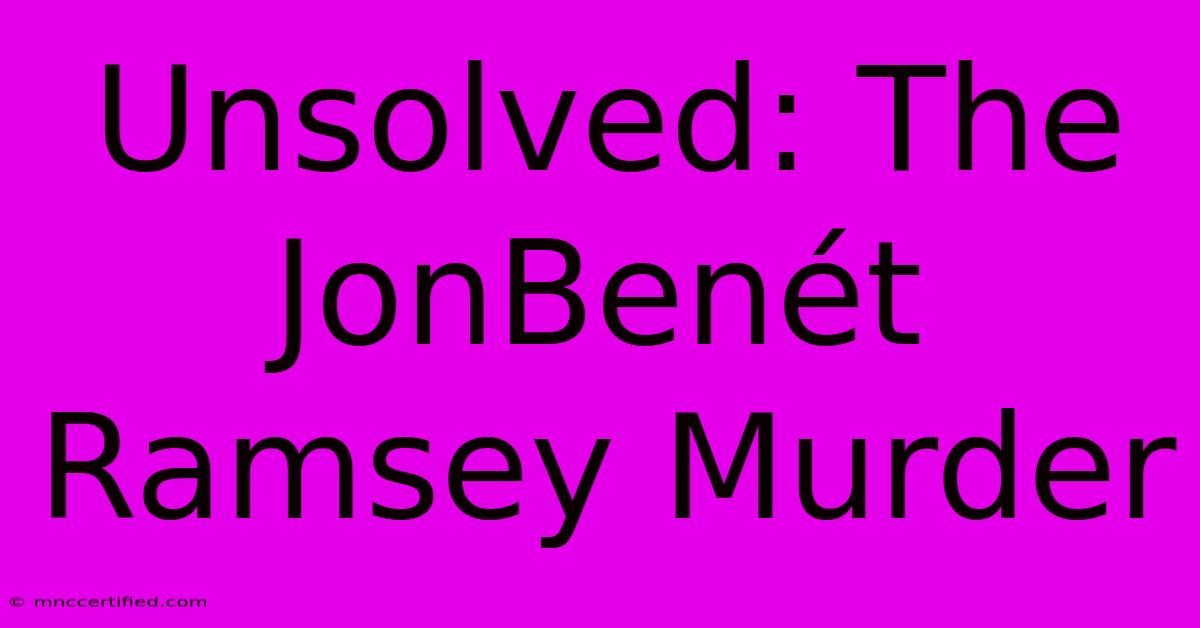 Unsolved: The JonBenét Ramsey Murder

© mnccertified.com